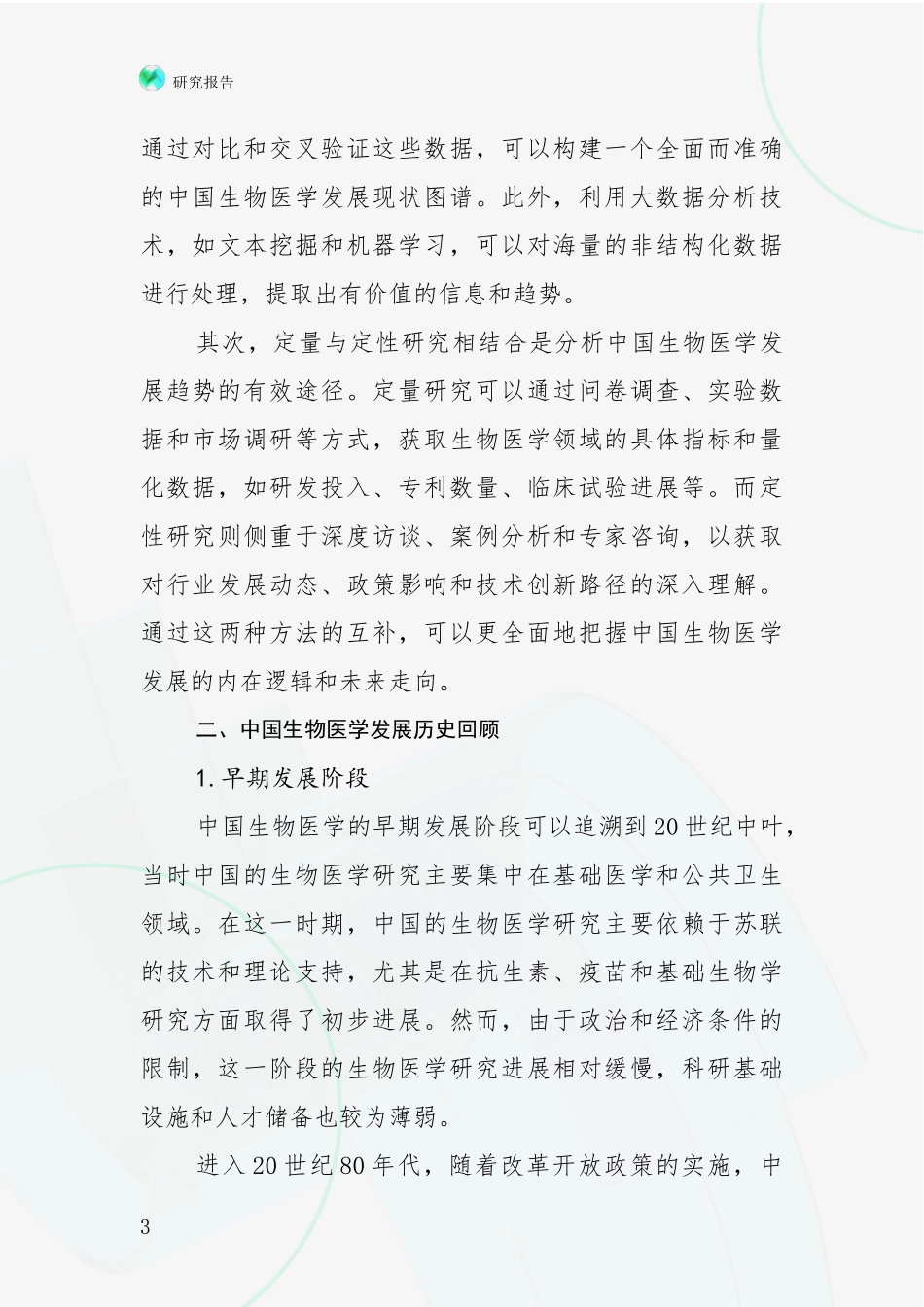 研究报告

通过对比和交叉验证这些数据，可以构建一个全面而准确的中国生物医学发展现状图谱。此外，利用大数据分析技术，如文本挖掘和机器学习，可以对海量的非结构化数据进行处理，提取出有价值的信息和趋势。

其次，定量与定性研究相结合是分析中国生物医学发展趋势的有效途径。定量研究可以通过问卷调查、实验数据和市场调研等方式，获取生物医学领域的具体指标和量化数据，如研发投入、专利数量、临床试验进展等。而定性研究则侧重于深度访谈、案例分析和专家咨询，以获取对行业发展动态、政策影响和技术创新路径的深入理解。通过这两种方法的互补，可以更全面地把握中国生物医学发展的内在逻辑和未来走向。

二、中国生物医学发展历史回顾

1. 早期发展阶段

中国生物医学的早期发展阶段可以追溯到20世纪中叶，当时中国的生物医学研究主要集中在基础医学和公共卫生领域。在这一时期，中国的生物医学研究主要依赖于苏联的技术和理论支持，尤其是在抗生素、疫苗和基础生物学研究方面取得了初步进展。然而，由于政治和经济条件的限制，这一阶段的生物医学研究进展相对缓慢，科研基础设施和人才储备也较为薄弱。

进入20世纪80年代，随着改革开放政策的实施，中

3